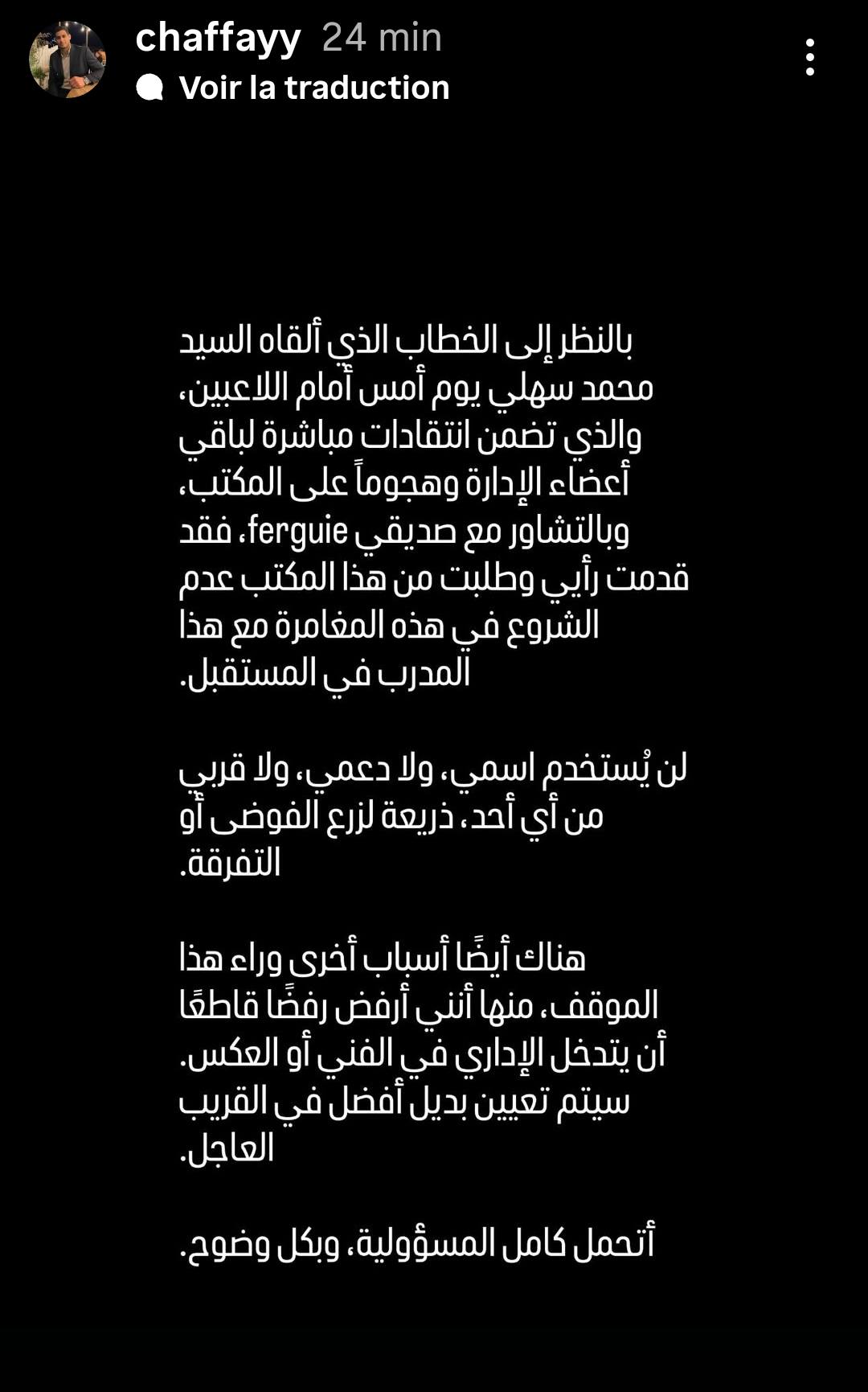 chaffayy 24 min
Voir la traduction

بالنظر إلى الخطاب الذي ألقاه السيد محمد سهلي يوم أمس أمام اللاعبين، والذي تضمن انتقادات مباشرة لباقي أعضاء الإدارة وهجوماً على المكتب، وبالتشاور مع صديقي ferguie، فقد قدمت رأيي وطلبت من هذا المكتب عدم الشروع في هذه المغامرة مع هذا المدرب في المستقبل.

لن يُستخدم اسمي، ولا دعمي، ولا قربي من أي أحد، ذريعة لزرع الفوضى أو التفرقة.

هناك أيضًا أسباب أخرى وراء هذا الموقف، منها أنني أرفض رفضًا قاطعًا أن يتدخل الإداري في الفني أو العكس. سيتم تعيين بديل أفضل في القريب العاجل.

أتحمل كامل المسؤولية، وبكل وضوح.